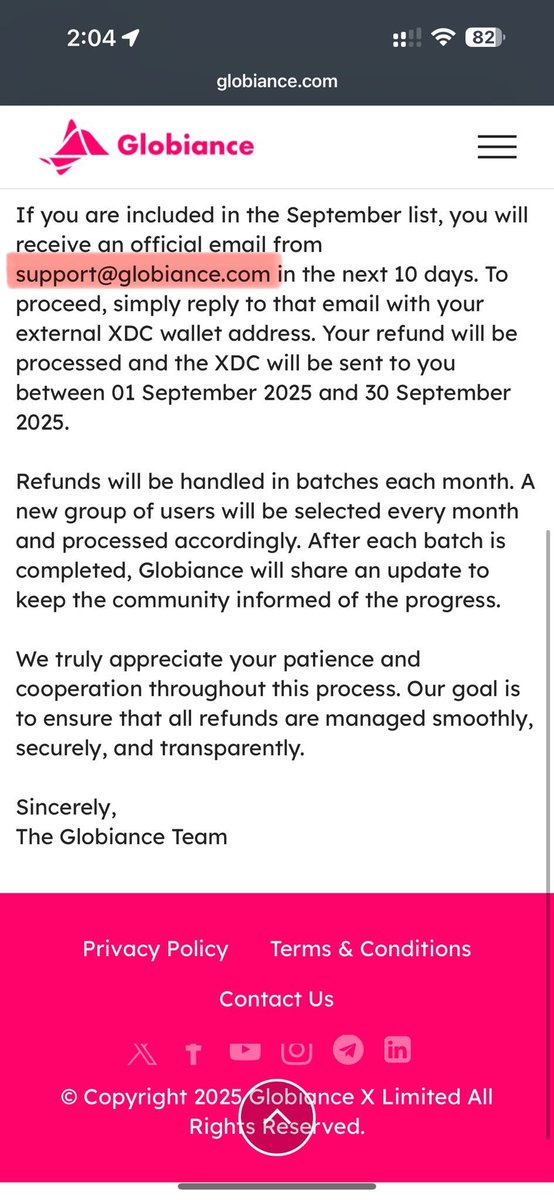 2:04

82

globiance.com

Globiance

If you are included in the September list, you will receive an official email from support@globiance.com in the next 10 days. To proceed, simply reply to that email with your external XDC wallet address. Your refund will be processed and the XDC will be sent to you between 01 September 2025 and 30 September 2025.

Refunds will be handled in batches each month. A new group of users will be selected every month and processed accordingly. After each batch is completed, Globiance will share an update to keep the community informed of the progress.

We truly appreciate your patience and cooperation throughout this process. Our goal is to ensure that all refunds are managed smoothly, securely, and transparently.

Sincerely,
The Globiance Team

Privacy Policy Terms & Conditions

Contact Us

© Copyright 2025 Globiance X Limited All Rights Reserved.